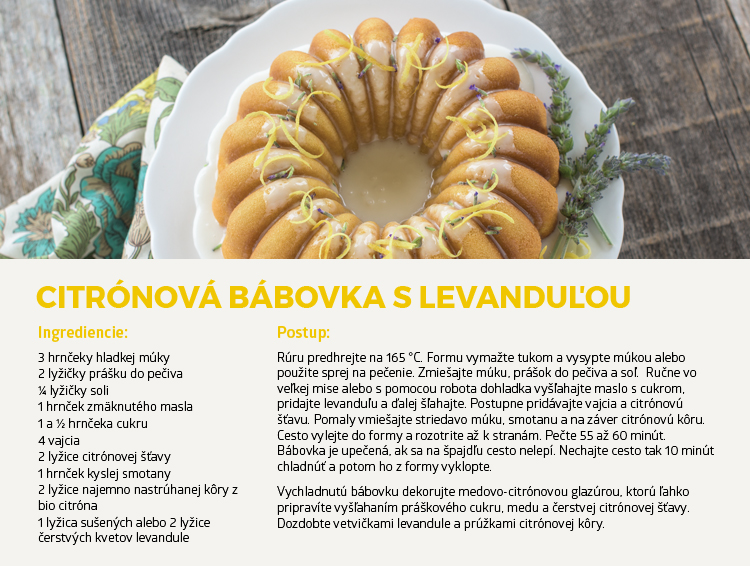 CITRÓNOVÁ BÁBOVKA S LEVANDUĽOU

Ingrediencie:

3 hrnčeky hladkej múky
2 lyžičky prášku do pečiva
¼ lyžičky soli
1 hrnček zmäknutého masla
1 a ½ hrnčeka cukru
4 vajcia
2 lyžice citrónovej šťavy
1 hrnček kyslej smotany
2 lyžice najemno nastrúhanej kôry z bio citróna
1 lyžica sušených alebo 2 lyžice čerstvých kvetov levandule

Postup:

Rúru predhrejte na 165 °C. Formu vymažte tukom a vysypte múkou alebo použite sprej na pečenie. Zmiešajte múku, prášok do pečiva a soľ. Ručne vo veľkej mise alebo s pomocou robota dohladka vyšľahajte maslo s cukrom, pridajte levanduľu a ďalej šľahajte. Postupne pridávajte vajcia a citrónovú šťavu. Pomaly vmiešajte striedavo múku, smotanu a na záver citrónovú kôru. Cesto vylejte do formy a rozotrite až k stranám. Pečte 55 až 60 minút. Bábovka je upečená, ak sa na špajdľu cesto nelepí. Nechajte cesto tak 10 minút chladnúť a potom ho z formy vyklopte.

Vychladnutú bábovku dekorujte medovo-citrónovou glazúrou, ktorú ľahko pripravíte vyšľahaním práškového cukru, medu a čerstvej citrónovej šťavy. Dozdobte vetvičkami levandule a prúžkami citrónovej kôry.